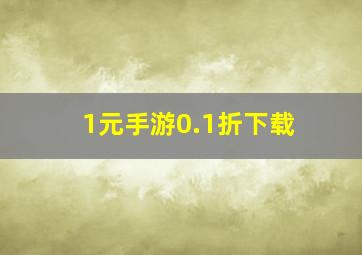 1元手游0.1折下载